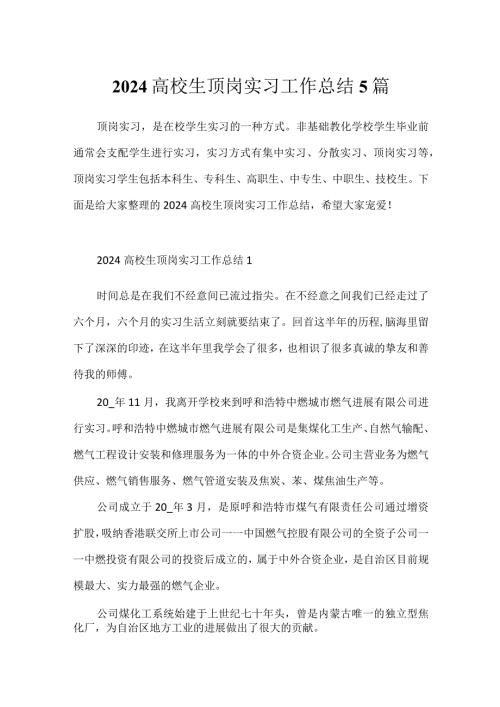 2024高校生顶岗实习工作总结5篇

顶岗实习，是在校学生实习的一种方式。非基础教化学校学生毕业前通常会支配学生进行实习，实习方式有集中实习、分散实习、顶岗实习等，顶岗实习学生包括本科生、专科生、高职生、中专生、中职生、技校生。下面是给大家整理的2024高校生顶岗实习工作总结，希望大家宠爱！

2024高校生顶岗实习工作总结1

时间总是在我们不经意间已流过指尖。在不经意之间我们已经走过了六个月，六个月的实习生活立刻就要结束了。回首这半年的历程，脑海里留下了深深的印迹，在这半年里我学会了很多，也相识了很多真诚的挚友和善待我的师傅。

20_年11月，我离开学校来到呼和浩特中燃城市燃气进展有限公司进行实习。呼和浩特中燃城市燃气进展有限公司是集煤化工生产、自然气输配、燃气工程设计安装和修理服务为一体的中外合资企业。公司主营业务为燃气供应、燃气销售服务、燃气管道安装及焦炭、苯、煤焦油生产等。

公司成立于20_年3月，是原呼和浩特市煤气有限责任公司通过增资扩股，吸纳香港联交所上市公司——中国燃气控股有限公司的全资子公司——中燃投资有限公司的投资后成立的，属于中外合资企业，是自治区目前规模最大、实力最强的燃气企业。

公司煤化工系统始建于上世纪七十年头，曾是内蒙古唯一的独立型焦化厂，为自治区地方工业的进展做出了很大的贡献。